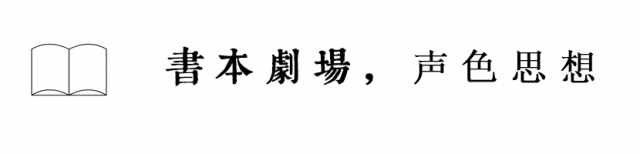 書本劇場，声色思想